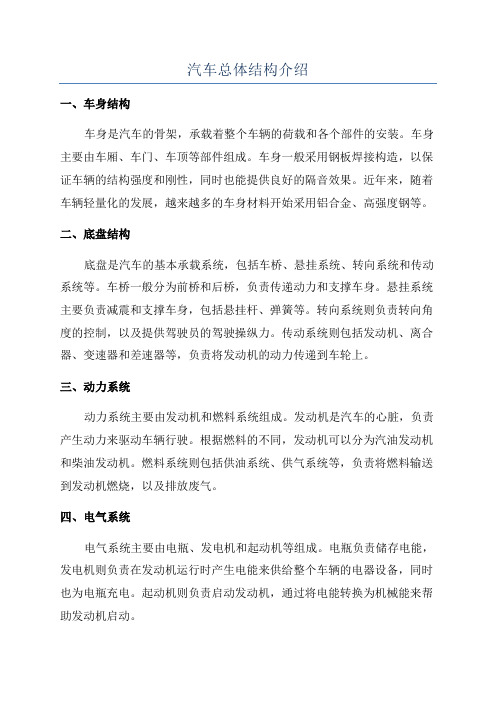 汽车总体结构介绍

一、车身结构

车身是汽车的骨架，承载着整个车辆的荷载和各个部件的安装。车身主要由车厢、车门、车顶等部件组成。车身一般采用钢板焊接构造，以保证车辆的结构强度和刚性，同时也能提供良好的隔音效果。近年来，随着车辆轻量化的发展，越来越多的车身材料开始采用铝合金、高强度钢等。

二、底盘结构

底盘是汽车的基本承载系统，包括车桥、悬挂系统、转向系统和传动系统等。车桥一般分为前桥和后桥，负责传递动力和支撑车身。悬挂系统主要负责减震和支撑车身，包括悬挂杆、弹簧等。转向系统则负责转向角度的控制，以及提供驾驶员的驾驶操纵力。传动系统则包括发动机、离合器、变速器和差速器等，负责将发动机的动力传递到车轮上。

三、动力系统

动力系统主要由发动机和燃料系统组成。发动机是汽车的心脏，负责产生动力来驱动车辆行驶。根据燃料的不同，发动机可以分为汽油发动机和柴油发动机。燃料系统则包括供油系统、供气系统等，负责将燃料输送到发动机燃烧，以及排放废气。

四、电气系统

电气系统主要由电瓶、发电机和起动机等组成。电瓶负责储存电能，发电机则负责在发动机运行时产生电能来供给整个车辆的电器设备，同时也为电瓶充电。起动机则负责启动发动机，通过将电能转换为机械能来帮助发动机启动。